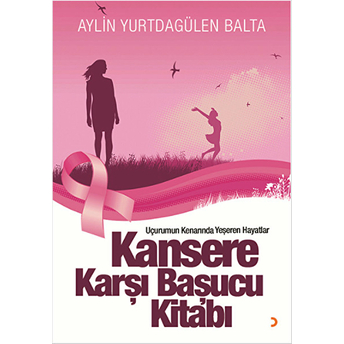 AYLİN YURTDAGÜLEN BALTA

Uçurumun Kenarında Yeşeren Hayatlar

Kansere Karşı Başucu Kitabı